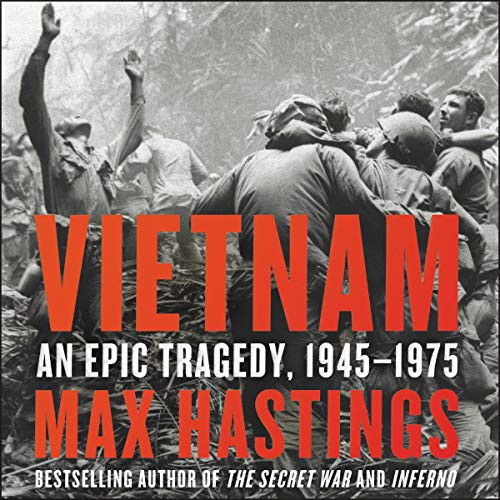 VIETNAM
AN EPIC TRAGEDY, 1945–1975
MAX HASTINGS
BESTSELLING AUTHOR OF THE SECRET WAR AND INFERNO